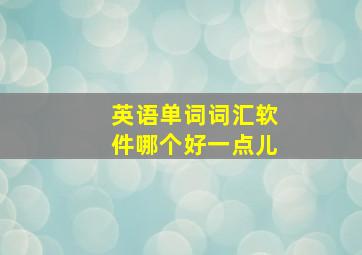 英语单词词汇软件哪个好一点儿